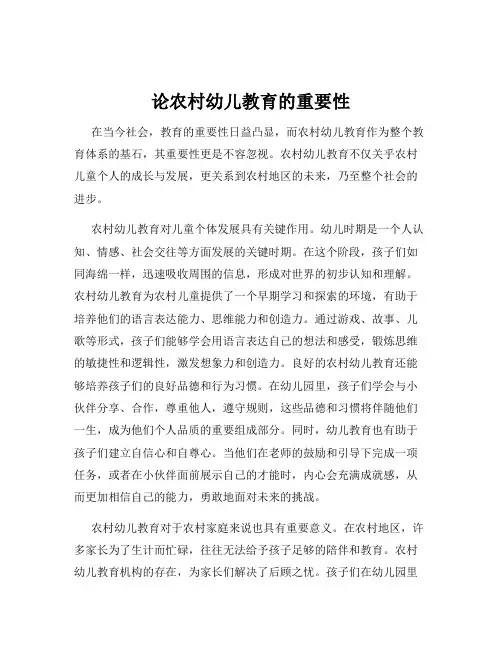 论农村幼儿教育的重要性

在当今社会，教育的重要性日益凸显，而农村幼儿教育作为整个教育体系的基石，其重要性更是不容忽视。农村幼儿教育不仅关乎农村儿童个人的成长与发展，更关系到农村地区的未来，乃至整个社会的进步。

农村幼儿教育对儿童个体发展具有关键作用。幼儿时期是一个人认知、情感、社会交往等方面发展的关键时期。在这个阶段，孩子们如同海绵一样，迅速吸收周围的信息，形成对世界的初步认知和理解。农村幼儿教育为农村儿童提供了一个早期学习和探索的环境，有助于培养他们的语言表达能力、思维能力和创造力。通过游戏、故事、儿歌等形式，孩子们能够学会用语言表达自己的想法和感受，锻炼思维的敏捷性和逻辑性，激发想象力和创造力。良好的农村幼儿教育还能够培养孩子们的良好品德和行为习惯。在幼儿园里，孩子们学会与小伙伴分享、合作，尊重他人，遵守规则，这些品德和习惯将伴随他们一生，成为他们个人品质的重要组成部分。同时，幼儿教育也有助于孩子们建立自信心和自尊心。当他们在老师的鼓励和引导下完成一项任务，或者在小伙伴面前展示自己的才能时，内心会充满成就感，从而更加相信自己的能力，勇敢地面对未来的挑战。

农村幼儿教育对于农村家庭来说也具有重要意义。在农村地区，许多家长为了生计而忙碌，往往无法给予孩子足够的陪伴和教育。农村幼儿教育机构的存在，为家长们解决了后顾之忧。孩子们在幼儿园里